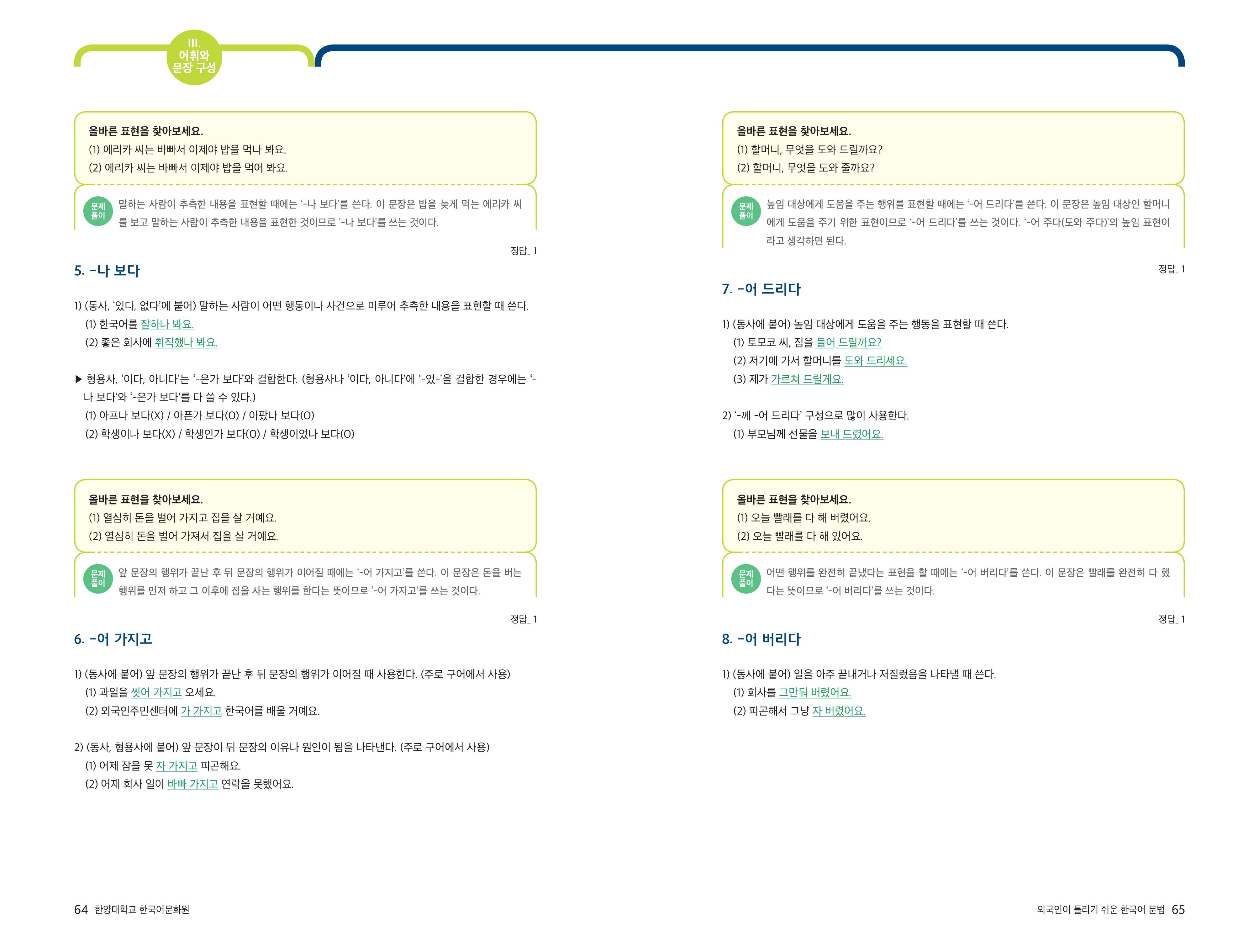 III.
어휘와
문장 구성

올바른 표현을 찾아보세요.
(1) 에리카 씨는 바빠서 이제야 밥을 먹나 봐요.
(2) 에리카 씨는 바빠서 이제야 밥을 먹어 봐요.

문제 풀이 말하는 사람이 추측한 내용을 표현할 때에는 '-나 보다'를 쓴다. 이 문장은 밥을 늦게 먹는 에리카 씨를 보고 말하는 사람이 추측한 내용을 표현한 것이므로 '-나 보다'를 쓰는 것이다.

정답_ 1

5. -나 보다

1) (동사, '있다, 없다'에 붙어) 말하는 사람이 어떤 행동이나 사건으로 미루어 추측한 내용을 표현할 때 쓴다.
(1) 한국어를 잘하나 봐요.
(2) 좋은 회사에 취직했나 봐요.

▶ 형용사, '이다, 아니다'는 '-은가 보다'와 결합한다. (형용사나 '이다, 아니다'에 '-었-'을 결합한 경우에는 '-나 보다'와 '-은가 보다'를 다 쓸 수 있다.)
(1) 아프나 보다(X) / 아픈가 보다(O) / 아팠나 보다(O)
(2) 학생이나 보다(X) / 학생인가 보다(O) / 학생이었나 보다(O)

올바른 표현을 찾아보세요.
(1) 열심히 돈을 벌어 가지고 집을 살 거예요.
(2) 열심히 돈을 벌어 가져서 집을 살 거예요.

문제 풀이 앞 문장의 행위가 끝난 후 뒤 문장의 행위가 이어질 때에는 '-어 가지고'를 쓴다. 이 문장은 돈을 버는 행위를 먼저 하고 그 이후에 집을 사는 행위를 한다는 뜻이므로 '-어 가지고'를 쓰는 것이다.

정답_ 1

6. -어 가지고

1) (동사에 붙어) 앞 문장의 행위가 끝난 후 뒤 문장의 행위가 이어질 때 사용한다. (주로 구어에서 사용)
(1) 과일을 씻어 가지고 오세요.
(2) 외국인주민센터에 가 가지고 한국어를 배울 거예요.

2) (동사, 형용사에 붙어) 앞 문장이 뒤 문장의 이유나 원인이 됨을 나타낸다. (주로 구어에서 사용)
(1) 어제 잠을 못 자 가지고 피곤해요.
(2) 어제 회사 일이 바빠 가지고 연락을 못했어요.

64 한양대학교 한국어문화원

올바른 표현을 찾아보세요.
(1) 할머니, 무엇을 도와 드릴까요?
(2) 할머니, 무엇을 도와 줄까요?

문제 풀이 높임 대상에게 도움을 주는 행위를 표현할 때에는 '-어 드리다'를 쓴다. 이 문장은 높임 대상인 할머니에게 도움을 주기 위한 표현이므로 '-어 드리다'를 쓰는 것이다. '-어 주다(도와 주다)'의 높임 표현이라고 생각하면 된다.

정답_ 1

7. -어 드리다

1) (동사에 붙어) 높임 대상에게 도움을 주는 행동을 표현할 때 쓴다.
(1) 토모코 씨, 짐을 들어 드릴까요?
(2) 저기에 가서 할머니를 도와 드리세요.
(3) 제가 가르쳐 드릴게요.

2) '-께 -어 드리다' 구성으로 많이 사용한다.
(1) 부모님께 선물을 보내 드렸어요.

올바른 표현을 찾아보세요.
(1) 오늘 빨래를 다 해 버렸어요.
(2) 오늘 빨래를 다 해 있어요.

문제 풀이 어떤 행위를 완전히 끝냈다는 표현을 할 때에는 '-어 버리다'를 쓴다. 이 문장은 빨래를 완전히 다 했다는 뜻이므로 '-어 버리다'를 쓰는 것이다.

정답_ 1

8. -어 버리다

1) (동사에 붙어) 일을 아주 끝내거나 저질렀음을 나타낼 때 쓴다.
(1) 회사를 그만둬 버렸어요.
(2) 피곤해서 그냥 자 버렸어요.

외국인이 틀리기 쉬운 한국어 문법 65